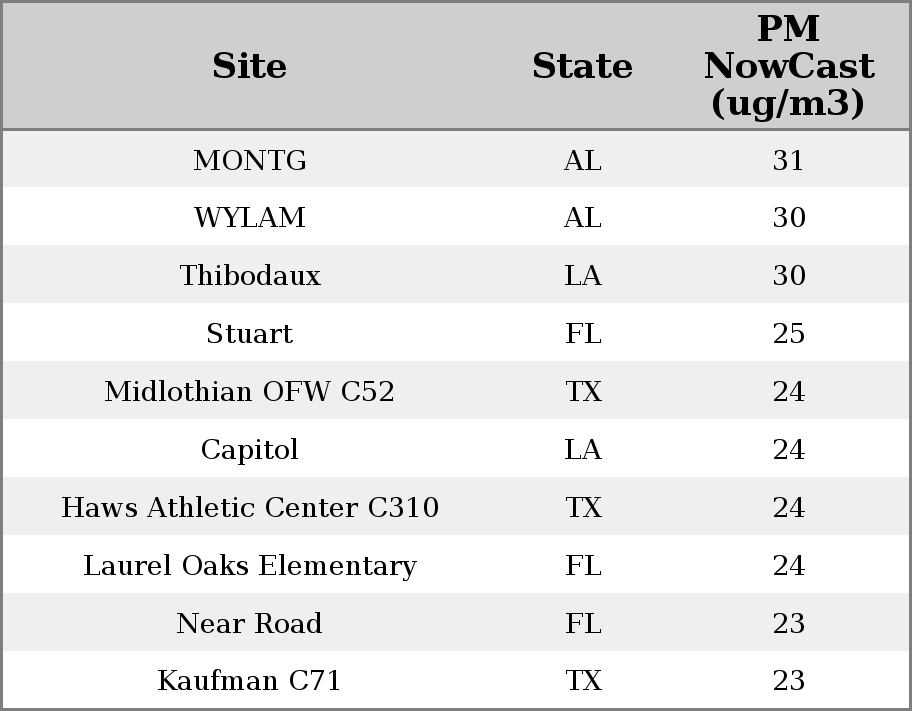 | Site | State | PM NowCast (ug/m3) |
|---|---|---|
| MONTG | AL | 31 |
| WYLAM | AL | 30 |
| Thibodaux | LA | 30 |
| Stuart | FL | 25 |
| Midlothian OFW C52 | TX | 24 |
| Capitol | LA | 24 |
| Haws Athletic Center C310 | TX | 24 |
| Laurel Oaks Elementary | FL | 24 |
| Near Road | FL | 23 |
| Kaufman C71 | TX | 23 |